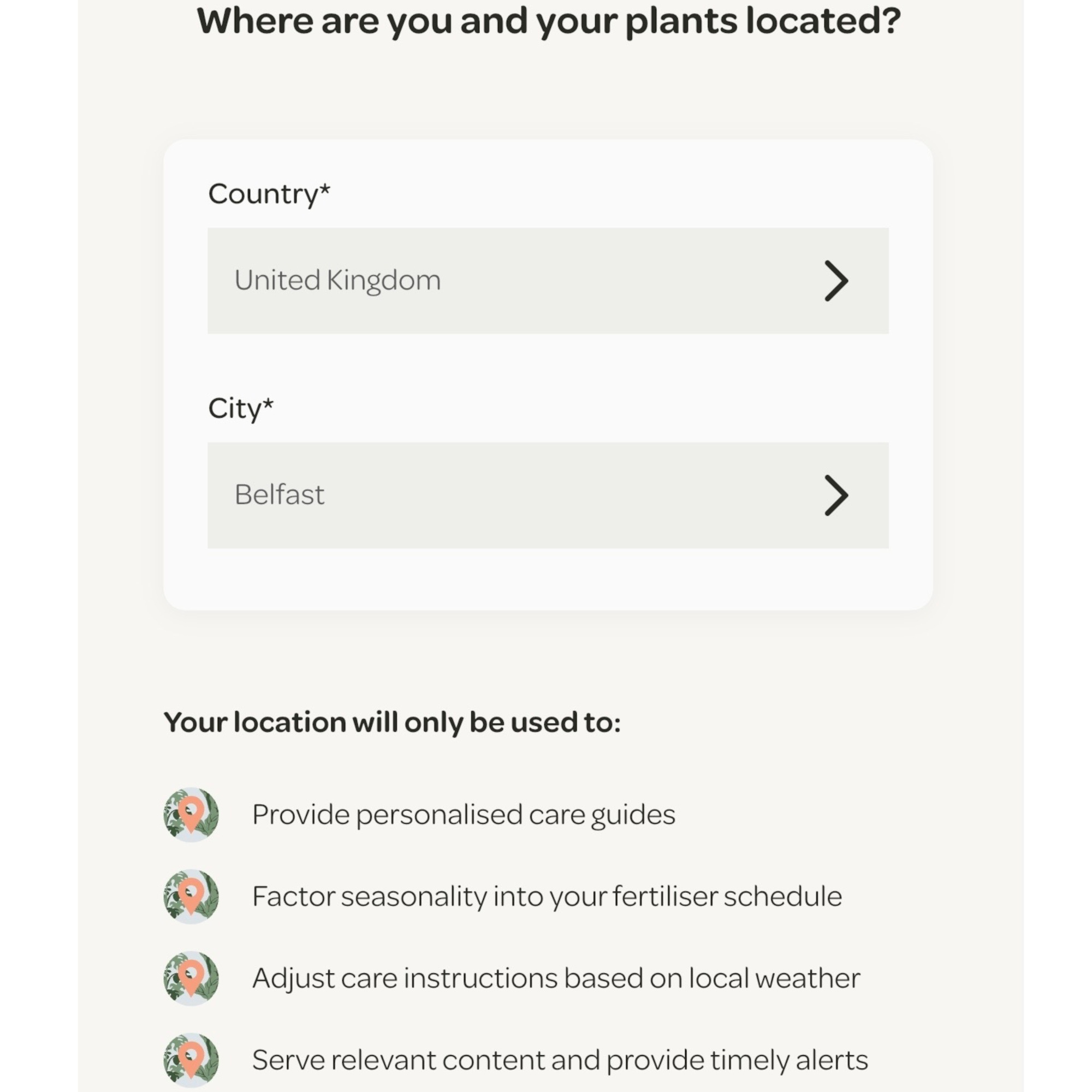 Where are you and your plants located?

Country*

United Kingdom

City*

Belfast

Your location will only be used to:

Provide personalised care guides

Factor seasonality into your fertiliser schedule

Adjust care instructions based on local weather

Serve relevant content and provide timely alerts